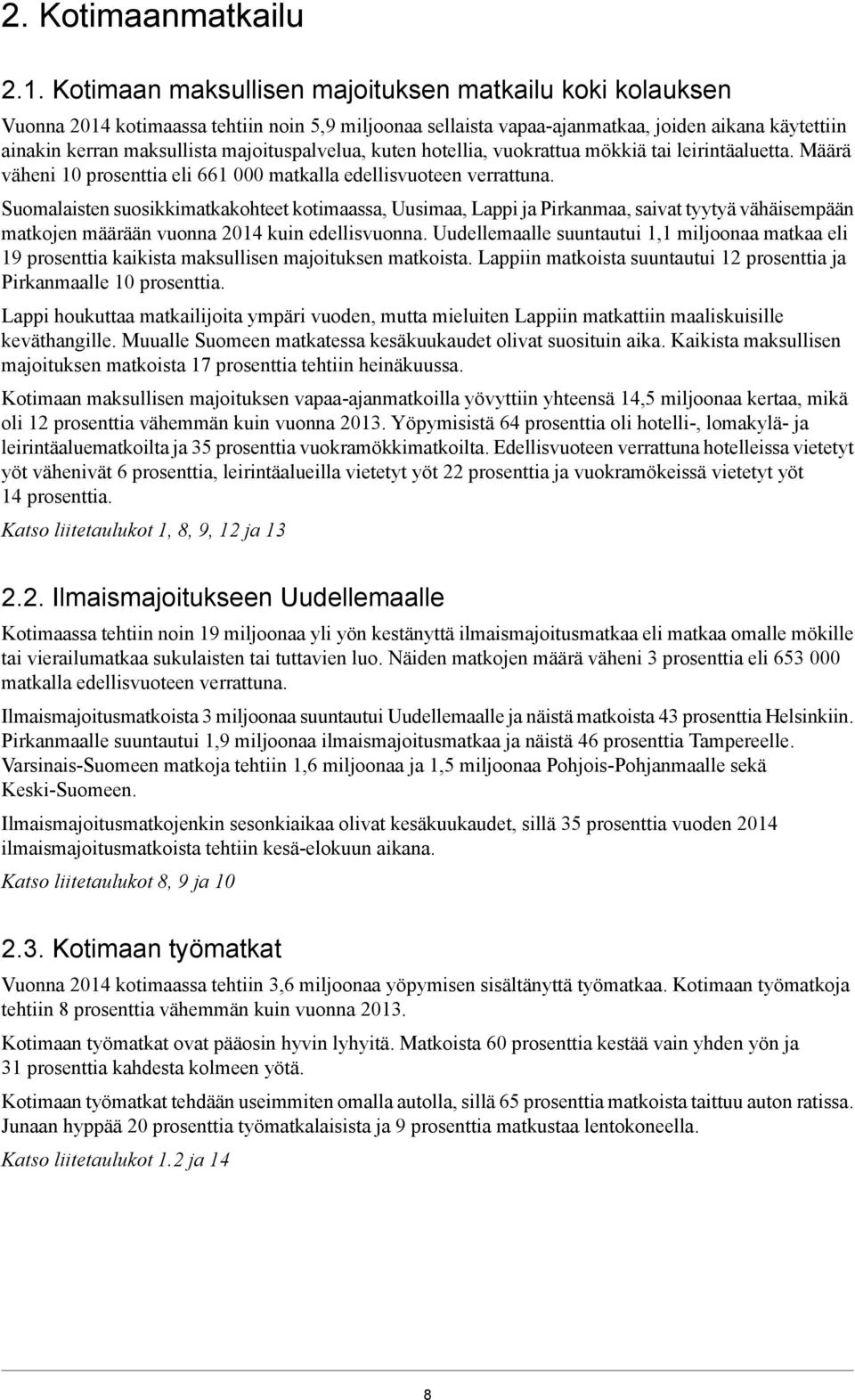 2. Kotimaanmatkailu

2.1. Kotimaan maksullisen majoituksen matkailu koki kolauksen

Vuonna 2014 kotimaassa tehtiin noin 5,9 miljoonaa sellaista vapaa-ajanmatkaa, joiden aikana käytettiin ainakin kerran maksullista majoituspalvelua, kuten hotellia, vuokrattua mökkiä tai leirintäaluetta. Määrä väheni 10 prosenttia eli 661 000 matkalla edellisvuoteen verrattuna.

Suomalaisten suosikkimatkakohteet kotimaassa, Uusimaa, Lappi ja Pirkanmaa, saivat tyytyä vähäisempään matkojen määrään vuonna 2014 kuin edellisvuonna. Uudellemaalle suuntautui 1,1 miljoonaa matkaa eli 19 prosenttia kaikista maksullisen majoituksen matkoista. Lappiin matkoista suuntautui 12 prosenttia ja Pirkanmaalle 10 prosenttia.

Lappi houkuttaa matkailijoita ympäri vuoden, mutta mieluiten Lappiin matkattiin maaliskuisille keväthangille. Muualle Suomeen matkatessa kesäkuukaudet olivat suosituin aika. Kaikista maksullisen majoituksen matkoista 17 prosenttia tehtiin heinäkuussa.

Kotimaan maksullisen majoituksen vapaa-ajanmatkoilla yövyttiin yhteensä 14,5 miljoonaa kertaa, mikä oli 12 prosenttia vähemmän kuin vuonna 2013. Yöpymisistä 64 prosenttia oli hotelli-, lomakylä- ja leirintäaluematkoilta ja 35 prosenttia vuokramökkimatkoilta. Edellisvuoteen verrattuna hotelleissa vietetyt yöt vähenivät 6 prosenttia, leirintäalueilla vietetyt yöt 22 prosenttia ja vuokramökeissä vietetyt yöt 14 prosenttia.

Katso liitetaulukot 1, 8, 9, 12 ja 13

2.2. Ilmaismajoitukseen Uudellemaalle

Kotimaassa tehtiin noin 19 miljoonaa yli yön kestänyttä ilmaismajoitusmatkaa eli matkaa omalle mökille tai vierailumatkaa sukulaisten tai tuttavien luo. Näiden matkojen määrä väheni 3 prosenttia eli 653 000 matkalla edellisvuoteen verrattuna.

Ilmaismajoitusmatkoista 3 miljoonaa suuntautui Uudellemaalle ja näistä matkoista 43 prosenttia Helsinkiin. Pirkanmaalle suuntautui 1,9 miljoonaa ilmaismajoitusmatkaa ja näistä 46 prosenttia Tampereelle. Varsinais-Suomeen matkoja tehtiin 1,6 miljoonaa ja 1,5 miljoonaa Pohjois-Pohjanmaalle sekä Keski-Suomeen.

Ilmaismajoitusmatkojenkin sesonkiaikaa olivat kesäkuukaudet, sillä 35 prosenttia vuoden 2014 ilmaismajoitusmatkoista tehtiin kesä-elokuun aikana.

Katso liitetaulukot 8, 9 ja 10

2.3. Kotimaan työmatkat

Vuonna 2014 kotimaassa tehtiin 3,6 miljoonaa yöpymisen sisältänyttä työmatkaa. Kotimaan työmatkoja tehtiin 8 prosenttia vähemmän kuin vuonna 2013.

Kotimaan työmatkat ovat pääosin hyvin lyhyitä. Matkoista 60 prosenttia kestää vain yhden yön ja 31 prosenttia kahdesta kolmeen yötä.

Kotimaan työmatkat tehdään useimmiten omalla autolla, sillä 65 prosenttia matkoista taittuu auton ratissa. Junaan hyppää 20 prosenttia työmatkalaisista ja 9 prosenttia matkustaa lentokoneella.

Katso liitetaulukot 1.2 ja 14

8